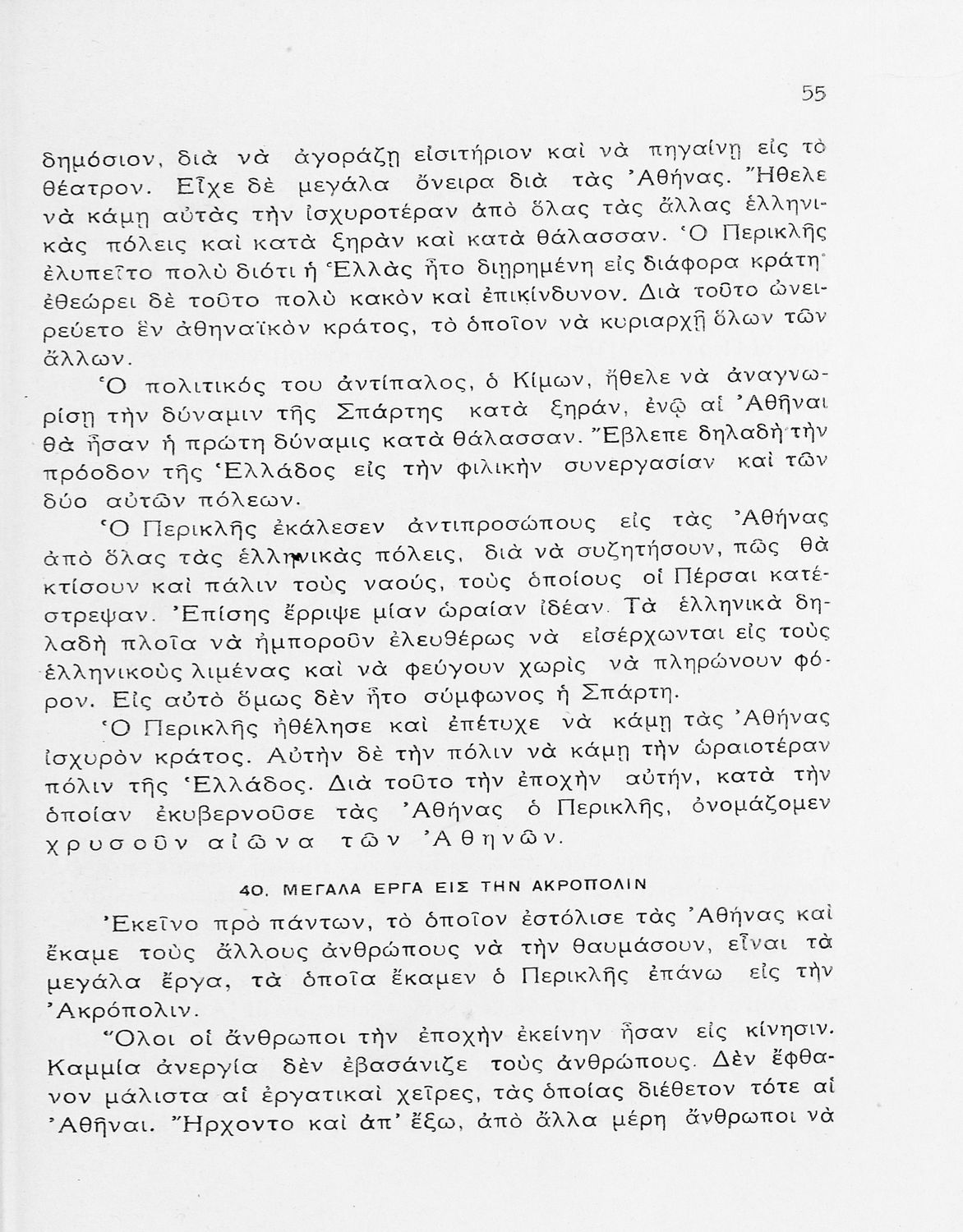 55

δημόσιον, διὰ νὰ ἀγοράζῃ εἰσιτήριον καὶ νὰ πηγαίνῃ εἰς τὸ θέατρον. Εἶχε δὲ μεγάλα ὄνειρα διὰ τὰς Ἀθήνας. Ἤθελε νὰ κάμῃ αὐτὰς τὴν ἰσχυροτέραν ἀπὸ ὅλας τὰς ἄλλας ἑλληνικὰς πόλεις καὶ κατὰ ξηρὰν καὶ κατὰ θάλασσαν. Ὁ Περικλῆς ἐλυπεῖτο πολὺ διότι ἡ Ἑλλὰς ἦτο διῃρημένη εἰς διάφορα κράτη· ἐθεώρει δὲ τοῦτο πολὺ κακὸν καὶ ἐπικίνδυνον. Διὰ τοῦτο ὠνειρεύετο ἓν ἀθηναϊκὸν κράτος, τὸ ὁποῖον νὰ κυριαρχῇ ὅλων τῶν ἄλλων.

Ὁ πολιτικός του ἀντίπαλος, ὁ Κίμων, ἤθελε νὰ ἀναγνωρίσῃ τὴν δύναμιν τῆς Σπάρτης κατὰ ξηράν, ἐνῷ αἱ Ἀθῆναι θὰ ἦσαν ἡ πρώτη δύναμις κατὰ θάλασσαν. Ἔβλεπε δηλαδὴ τὴν πρόοδον τῆς Ἑλλάδος εἰς τὴν φιλικὴν συνεργασίαν καὶ τῶν δύο αὐτῶν πόλεων.

Ὁ Περικλῆς ἐκάλεσεν ἀντιπροσώπους εἰς τὰς Ἀθήνας ἀπὸ ὅλας τὰς ἑλληνικὰς πόλεις, διὰ νὰ συζητήσουν, πῶς θὰ κτίσουν καὶ πάλιν τοὺς ναούς, τοὺς ὁποίους οἱ Πέρσαι κατέστρεψαν. Ἐπίσης ἔρριψε μίαν ὡραίαν ἰδέαν. Τὰ ἑλληνικὰ δηλαδὴ πλοῖα νὰ ἠμποροῦν ἐλευθέρως νὰ εἰσέρχωνται εἰς τοὺς ἑλληνικοὺς λιμένας καὶ νὰ φεύγουν χωρὶς νὰ πληρώνουν φόρον. Εἰς αὐτὸ ὅμως δὲν ἦτο σύμφωνος ἡ Σπάρτη.

Ὁ Περικλῆς ἠθέλησε καὶ ἐπέτυχε νὰ κάμῃ τὰς Ἀθήνας ἰσχυρὸν κράτος. Αὐτὴν δὲ τὴν πόλιν νὰ κάμῃ τὴν ὡραιοτέραν πόλιν τῆς Ἑλλάδος. Διὰ τοῦτο τὴν ἐποχὴν αὐτήν, κατὰ τὴν ὁποίαν ἐκυβερνοῦσε τὰς Ἀθήνας ὁ Περικλῆς, ὀνομάζομεν χρυσοῦν αἰῶνα τῶν Ἀθηνῶν.

40. ΜΕΓΑΛΑ ΕΡΓΑ ΕΙΣ ΤΗΝ ΑΚΡΟΠΟΛΙΝ

Ἐκεῖνο πρὸ πάντων, τὸ ὁποῖον ἐστόλισε τὰς Ἀθήνας καὶ ἔκαμε τοὺς ἄλλους ἀνθρώπους νὰ τὴν θαυμάσουν, εἶναι τὰ μεγάλα ἔργα, τὰ ὁποῖα ἔκαμεν ὁ Περικλῆς ἐπάνω εἰς τὴν Ἀκρόπολιν.

Ὅλοι οἱ ἄνθρωποι τὴν ἐποχὴν ἐκείνην ἦσαν εἰς κίνησιν. Καμμία ἀνεργία δὲν ἐβασάνιζε τοὺς ἀνθρώπους. Δὲν ἔφθανον μάλιστα αἱ ἐργατικαὶ χεῖρες, τὰς ὁποίας διέθετον τότε αἱ Ἀθῆναι. Ἤρχοντο καὶ ἀπ' ἔξω, ἀπὸ ἄλλα μέρη ἄνθρωποι νὰ